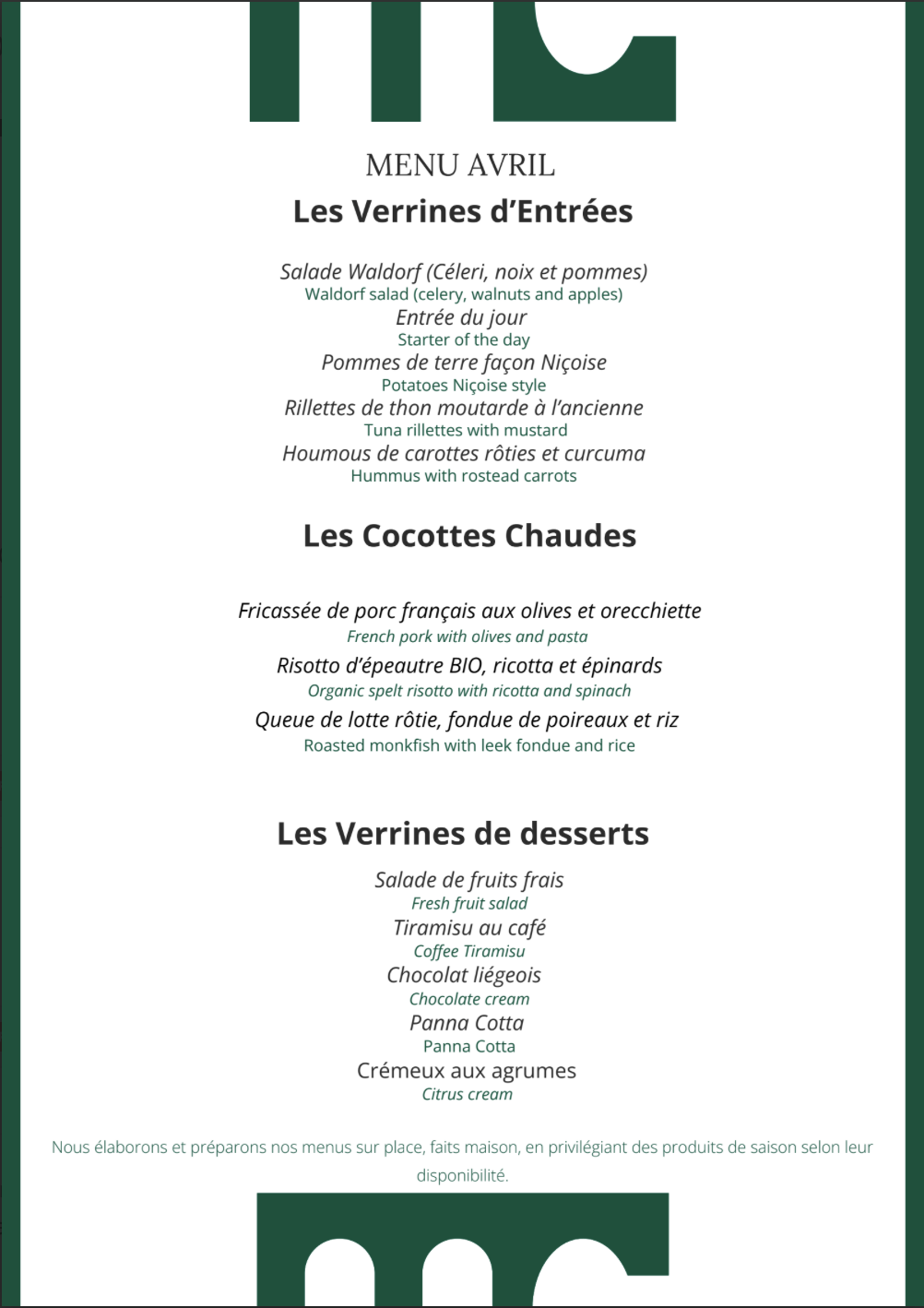 MENU AVRIL
Les Verrines d'Entrées

Salade Waldorf (Céleri, noix et pommes)
Waldorf salad (celery, walnuts and apples)
Entrée du jour
Starter of the day
Pommes de terre façon Niçoise
Potatoes Niçoise style
Rillettes de thon moutarde à l'ancienne
Tuna rillettes with mustard
Houmous de carottes rôties et curcuma
Hummus with rostead carrots

Les Cocottes Chaudes

Fricassée de porc français aux olives et orecchiette
French pork with olives and pasta
Risotto d'épeautre BIO, ricotta et épinards
Organic spelt risotto with ricotta and spinach
Queue de lotte rôtie, fondue de poireaux et riz
Roasted monkfish with leek fondue and rice

Les Verrines de desserts

Salade de fruits frais
Fresh fruit salad
Tiramisu au café
Coffee Tiramisu
Chocolat liégeois
Chocolate cream
Panna Cotta
Panna Cotta
Crémeux aux agrumes
Citrus cream

Nous élaborons et préparons nos menus sur place, faits maison, en privilégiant des produits de saison selon leur disponibilité.